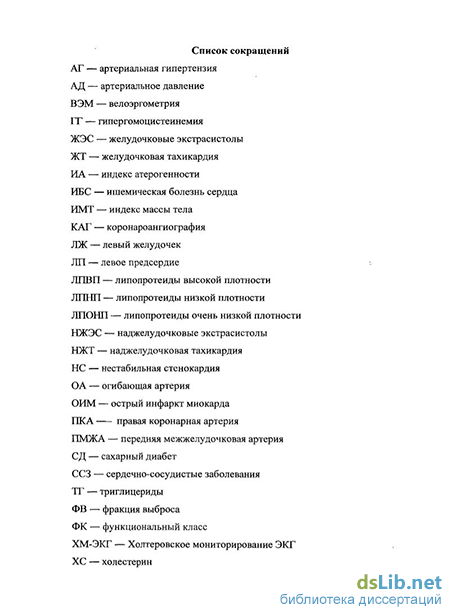 Список сокращений

АГ — артериальная гипертензия

АД — артериальное давление

ВЭМ — велоэргометрия

ГГ — гипергомоцистеинемия

ЖЭС — желудочковые экстрасистолы

ЖТ — желудочковая тахикардия

ИА — индекс атерогенности

ИБС — ишемическая болезнь сердца

ИМТ — индекс массы тела

КАГ — коронароангиография

ЛЖ — левый желудочек

ЛП — левое предсердие

ЛПВП — липопротеиды высокой плотности

ЛПНП — липопротеиды низкой плотности

ЛПОНП — липопротеиды очень низкой плотности

НЖЭС — наджелудочковые экстрасистолы

НЖТ — наджелудочковая тахикардия

НС — нестабильная стенокардия

ОА — огибающая артерия

ОИМ — острый инфаркт миокарда

ПКА — правая коронарная артерия

ПМЖА — передняя межжелудочковая артерия

СД — сахарный диабет

ССЗ — сердечно-сосудистые заболевания

ТГ — триглицериды

ФВ — фракция выброса

ФК — функциональный класс

ХМ-ЭКГ — Холтеровское мониторирование ЭКГ

ХС — холестерин

dsLib.net
библиотека диссертаций